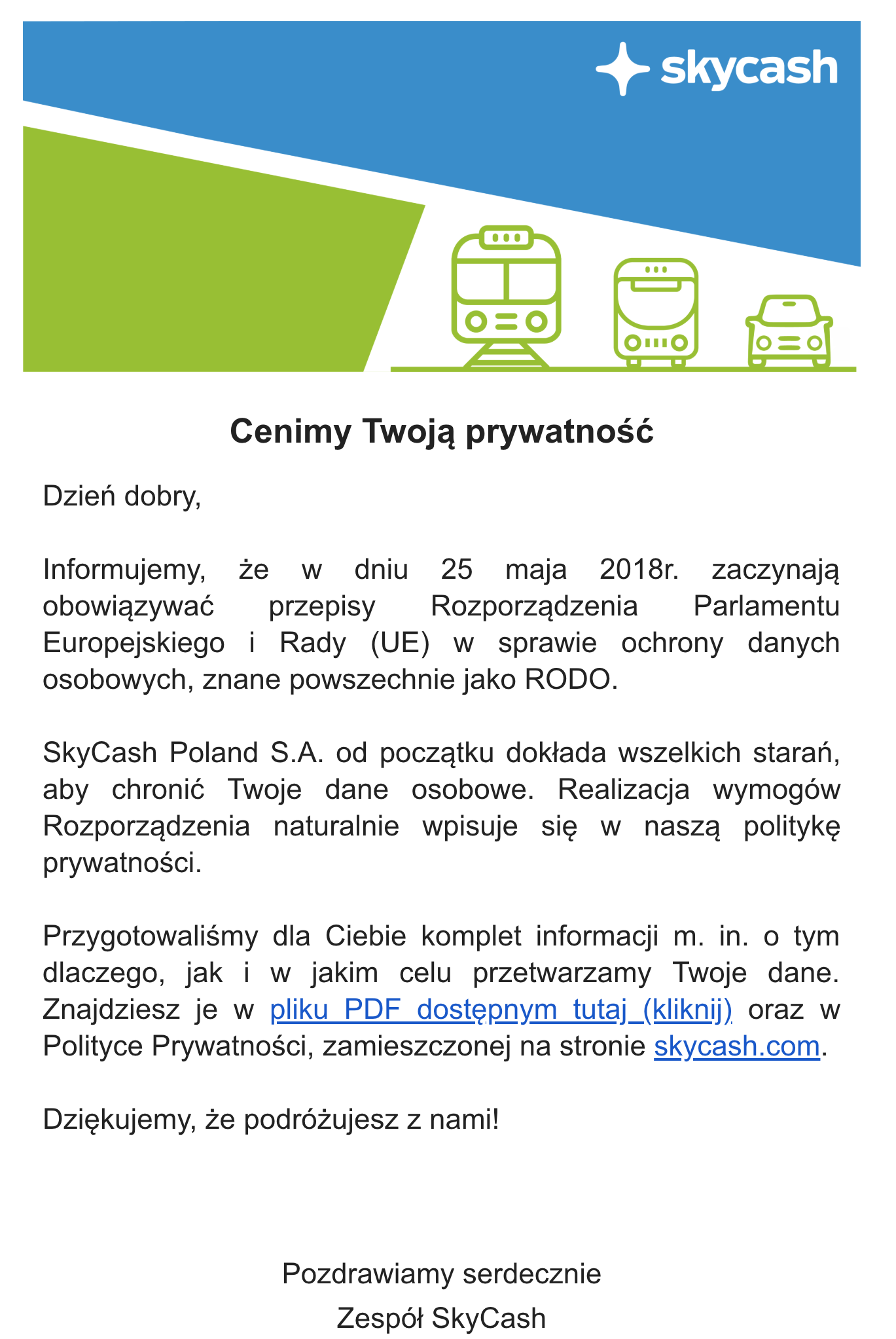 skycash

Cenimy Twoją prywatność

Dzień dobry,

Informujemy, że w dniu 25 maja 2018r. zaczynają obowiązywać przepisy Rozporządzenia Parlamentu Europejskiego i Rady (UE) w sprawie ochrony danych osobowych, znane powszechnie jako RODO.

SkyCash Poland S.A. od początku dokłada wszelkich starań, aby chronić Twoje dane osobowe. Realizacja wymogów Rozporządzenia naturalnie wpisuje się w naszą politykę prywatności.

Przygotowaliśmy dla Ciebie komplet informacji m. in. o tym dlaczego, jak i w jakim celu przetwarzamy Twoje dane. Znajdziesz je w pliku PDF dostępnym tutaj (kliknij) oraz w Polityce Prywatności, zamieszczonej na stronie skycash.com.

Dziękujemy, że podróżujesz z nami!

Pozdrawiamy serdecznie
Zespół SkyCash